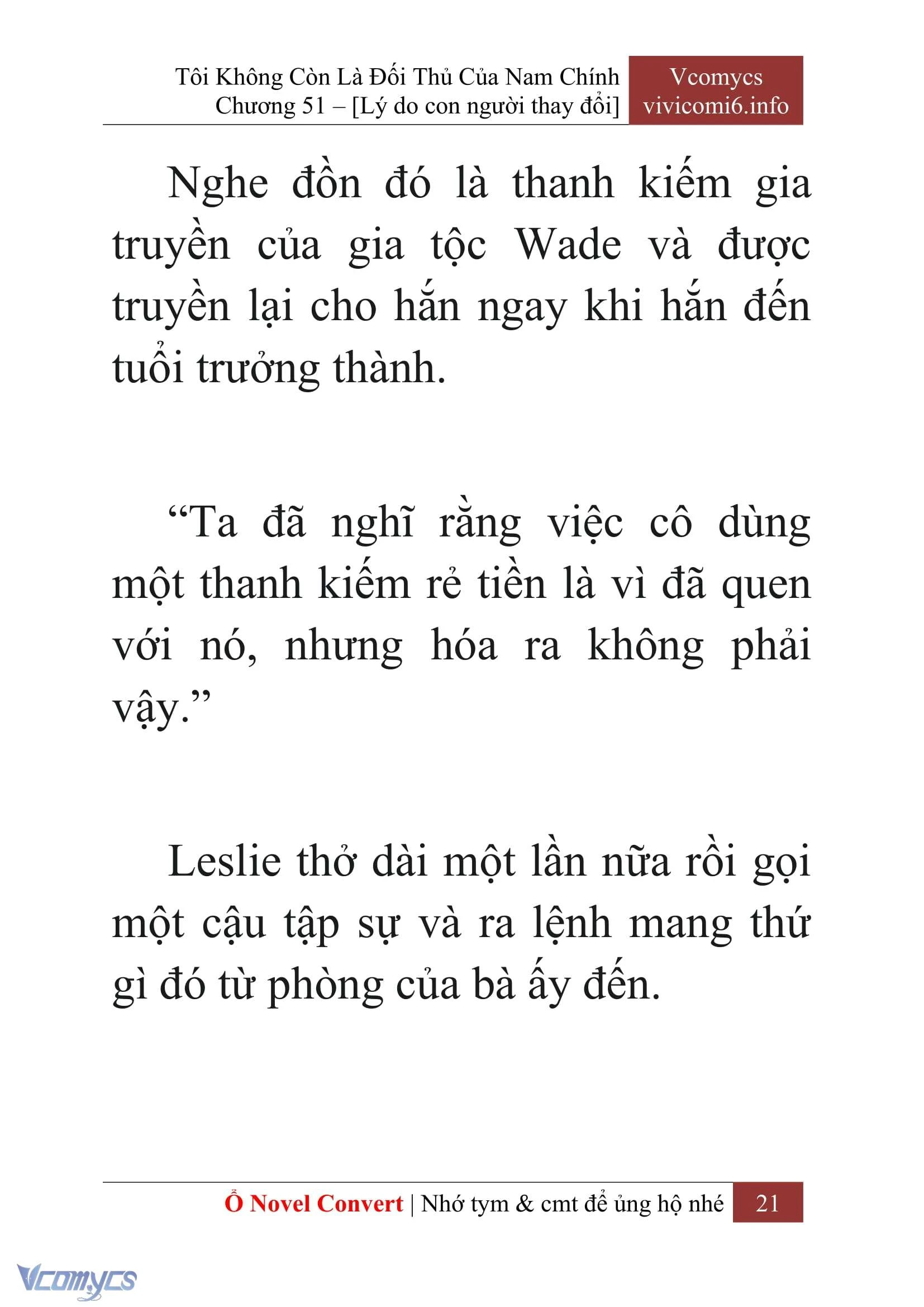 Tôi Không Còn Là Đối Thủ Của Nam Chính
Chương 51 – [Lý do con người thay đổi]

Vcomycs
vivicomi6.info

Nghe đồn đó là thanh kiếm gia truyền của gia tộc Wade và được truyền lại cho hắn ngay khi hắn đến tuổi trưởng thành.

“Ta đã nghĩ rằng việc cô dùng một thanh kiếm rẻ tiền là vì đã quen với nó, nhưng hóa ra không phải vậy.”

Leslie thở dài một lần nữa rồi gọi một cậu tập sự và ra lệnh mang thứ gì đó từ phòng của bà ấy đến.

Ổ Novel Convert | Nhớ tym & cmt để ủng hộ nhé 21

Vcomycs